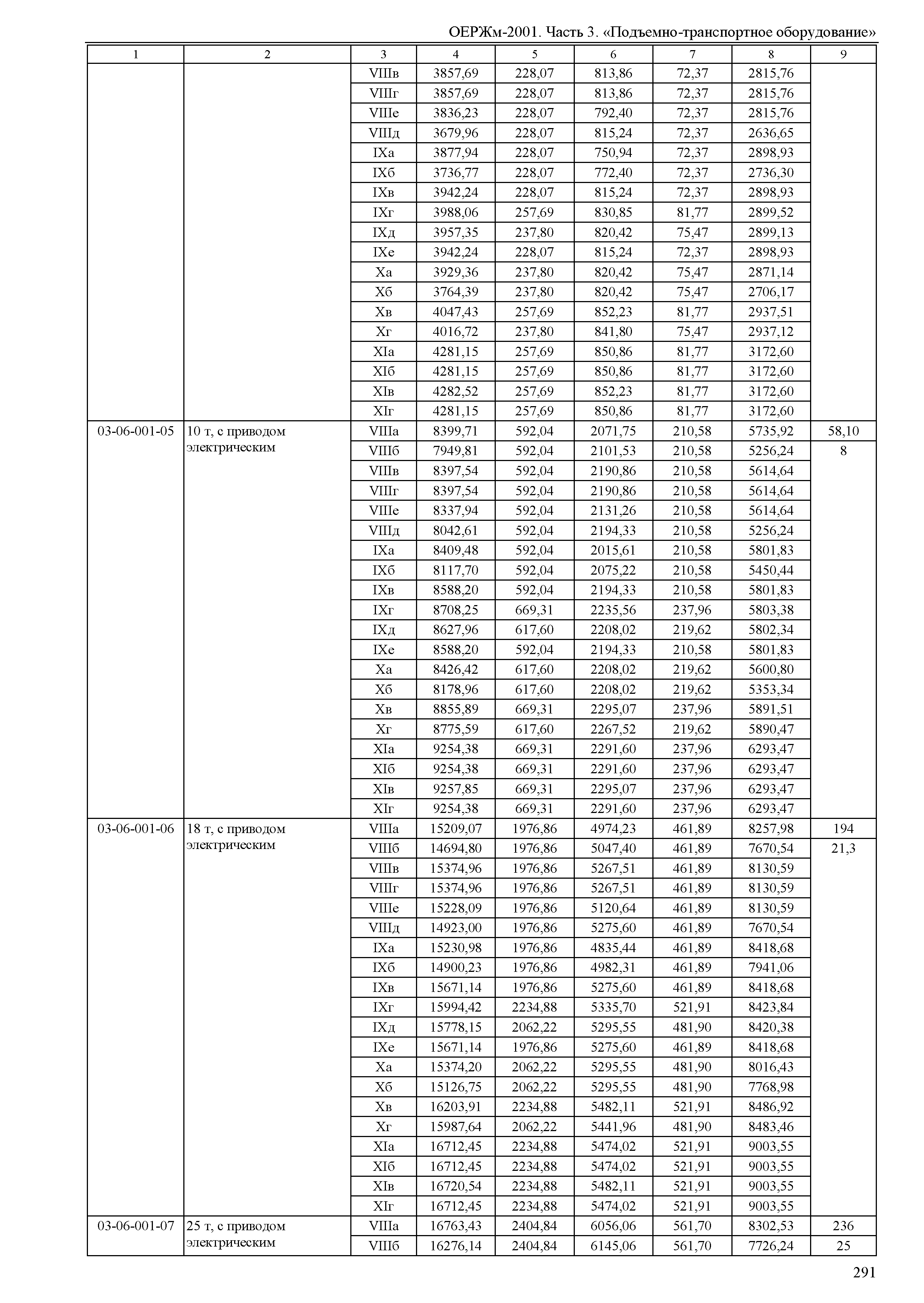 ОЕРЖм-2001. Часть 3. «Подъемно-транспортное оборудование»

| 1 | 2 | 3 | 4 | 5 | 6 | 7 | 8 | 9 |
|---|---|---|---|---|---|---|---|---|
| | | VIIIв | 3857,69 | 228,07 | 813,86 | 72,37 | 2815,76 | |
| | | VIIIг | 3857,69 | 228,07 | 813,86 | 72,37 | 2815,76 | |
| | | VIIIе | 3836,23 | 228,07 | 792,40 | 72,37 | 2815,76 | |
| | | VIIIд | 3679,96 | 228,07 | 815,24 | 72,37 | 2636,65 | |
| | | IXа | 3877,94 | 228,07 | 750,94 | 72,37 | 2898,93 | |
| | | IXб | 3736,77 | 228,07 | 772,40 | 72,37 | 2736,30 | |
| | | IXв | 3942,24 | 228,07 | 815,24 | 72,37 | 2898,93 | |
| | | IXг | 3988,06 | 257,69 | 830,85 | 81,77 | 2899,52 | |
| | | IXд | 3957,35 | 237,80 | 820,42 | 75,47 | 2899,13 | |
| | | IXе | 3942,24 | 228,07 | 815,24 | 72,37 | 2898,93 | |
| | | Xа | 3929,36 | 237,80 | 820,42 | 75,47 | 2871,14 | |
| | | Xб | 3764,39 | 237,80 | 820,42 | 75,47 | 2706,17 | |
| | | Xв | 4047,43 | 257,69 | 852,23 | 81,77 | 2937,51 | |
| | | Xг | 4016,72 | 237,80 | 841,80 | 75,47 | 2937,12 | |
| | | XIа | 4281,15 | 257,69 | 850,86 | 81,77 | 3172,60 | |
| | | XIб | 4281,15 | 257,69 | 850,86 | 81,77 | 3172,60 | |
| | | XIв | 4282,52 | 257,69 | 852,23 | 81,77 | 3172,60 | |
| | | XIг | 4281,15 | 257,69 | 850,86 | 81,77 | 3172,60 | |
| 03-06-001-05 | 10 т, с приводом электрическим | VIIIа | 8399,71 | 592,04 | 2071,75 | 210,58 | 5735,92 | 58,10 |
| | | VIIIб | 7949,81 | 592,04 | 2101,53 | 210,58 | 5256,24 | 8 |
| | | VIIIв | 8397,54 | 592,04 | 2190,86 | 210,58 | 5614,64 | |
| | | VIIIг | 8397,54 | 592,04 | 2190,86 | 210,58 | 5614,64 | |
| | | VIIIе | 8337,94 | 592,04 | 2131,26 | 210,58 | 5614,64 | |
| | | VIIIд | 8042,61 | 592,04 | 2194,33 | 210,58 | 5256,24 | |
| | | IXа | 8409,48 | 592,04 | 2015,61 | 210,58 | 5801,83 | |
| | | IXб | 8117,70 | 592,04 | 2075,22 | 210,58 | 5450,44 | |
| | | IXв | 8588,20 | 592,04 | 2194,33 | 210,58 | 5801,83 | |
| | | IXг | 8708,25 | 669,31 | 2235,56 | 237,96 | 5803,38 | |
| | | IXд | 8627,96 | 617,60 | 2208,02 | 219,62 | 5802,34 | |
| | | IXе | 8588,20 | 592,04 | 2194,33 | 210,58 | 5801,83 | |
| | | Xа | 8426,42 | 617,60 | 2208,02 | 219,62 | 5600,80 | |
| | | Xб | 8178,96 | 617,60 | 2208,02 | 219,62 | 5353,34 | |
| | | Xв | 8855,89 | 669,31 | 2295,07 | 237,96 | 5891,51 | |
| | | Xг | 8775,59 | 617,60 | 2267,52 | 219,62 | 5890,47 | |
| | | XIа | 9254,38 | 669,31 | 2291,60 | 237,96 | 6293,47 | |
| | | XIб | 9254,38 | 669,31 | 2291,60 | 237,96 | 6293,47 | |
| | | XIв | 9257,85 | 669,31 | 2295,07 | 237,96 | 6293,47 | |
| | | XIг | 9254,38 | 669,31 | 2291,60 | 237,96 | 6293,47 | |
| 03-06-001-06 | 18 т, с приводом электрическим | VIIIа | 15209,07 | 1976,86 | 4974,23 | 461,89 | 8257,98 | 194 |
| | | VIIIб | 14694,80 | 1976,86 | 5047,40 | 461,89 | 7670,54 | 21,3 |
| | | VIIIв | 15374,96 | 1976,86 | 5267,51 | 461,89 | 8130,59 | |
| | | VIIIг | 15374,96 | 1976,86 | 5267,51 | 461,89 | 8130,59 | |
| | | VIIIе | 15228,09 | 1976,86 | 5120,64 | 461,89 | 8130,59 | |
| | | VIIIд | 14923,00 | 1976,86 | 5275,60 | 461,89 | 7670,54 | |
| | | IXа | 15230,98 | 1976,86 | 4835,44 | 461,89 | 8418,68 | |
| | | IXб | 14900,23 | 1976,86 | 4982,31 | 461,89 | 7941,06 | |
| | | IXв | 15671,14 | 1976,86 | 5275,60 | 461,89 | 8418,68 | |
| | | IXг | 15994,42 | 2234,88 | 5335,70 | 521,91 | 8423,84 | |
| | | IXд | 15778,15 | 2062,22 | 5295,55 | 481,90 | 8420,38 | |
| | | IXе | 15671,14 | 1976,86 | 5275,60 | 461,89 | 8418,68 | |
| | | Xа | 15374,20 | 2062,22 | 5295,55 | 481,90 | 8016,43 | |
| | | Xб | 15126,75 | 2062,22 | 5295,55 | 481,90 | 7768,98 | |
| | | Xв | 16203,91 | 2234,88 | 5482,11 | 521,91 | 8486,92 | |
| | | Xг | 15987,64 | 2062,22 | 5441,96 | 481,90 | 8483,46 | |
| | | XIа | 16712,45 | 2234,88 | 5474,02 | 521,91 | 9003,55 | |
| | | XIб | 16712,45 | 2234,88 | 5474,02 | 521,91 | 9003,55 | |
| | | XIв | 16720,54 | 2234,88 | 5482,11 | 521,91 | 9003,55 | |
| | | XIг | 16712,45 | 2234,88 | 5474,02 | 521,91 | 9003,55 | |
| 03-06-001-07 | 25 т, с приводом электрическим | VIIIа | 16763,43 | 2404,84 | 6056,06 | 561,70 | 8302,53 | 236 |
| | | VIIIб | 16276,14 | 2404,84 | 6145,06 | 561,70 | 7726,24 | 25 |

291